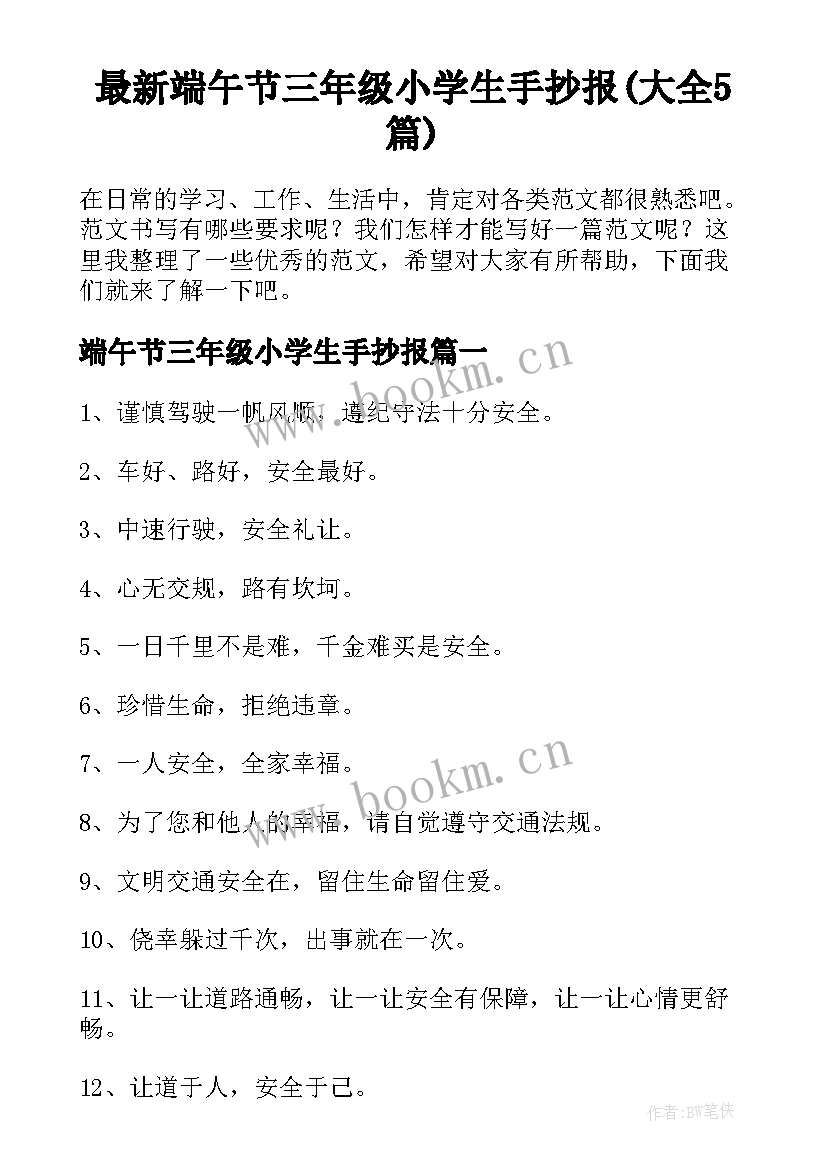 最新端午节三年级小学生手抄报(大全5篇)

在日常的学习、工作、生活中，肯定对各类范文都很熟悉吧。范文书写有哪些要求呢？我们怎样才能写好一篇范文呢？这里我整理了一些优秀的范文，希望对大家有所帮助，下面我们就来了解一下吧。

端午节三年级小学生手抄报篇一

www.bookm.cn

1、谨慎驾驶一帆风顺，遵纪守法十分安全。

2、车好、路好，安全最好。

3、中速行驶，安全礼让。

4、心无交规，路有坎坷。

5、一日千里不是难，千金难买是安全。

6、珍惜生命，拒绝违章。

7、一人安全，全家幸福。

www.bookm.cn

8、为了您和他人的幸福，请自觉遵守交通法规。

9、文明交通安全在，留住生命留住爱。

10、侥幸躲过千次，出事就在一次。

11、让一让道路通畅，让一让安全有保障，让一让心情更舒畅。

12、让道于人，安全于己。

作者:BW笔侠